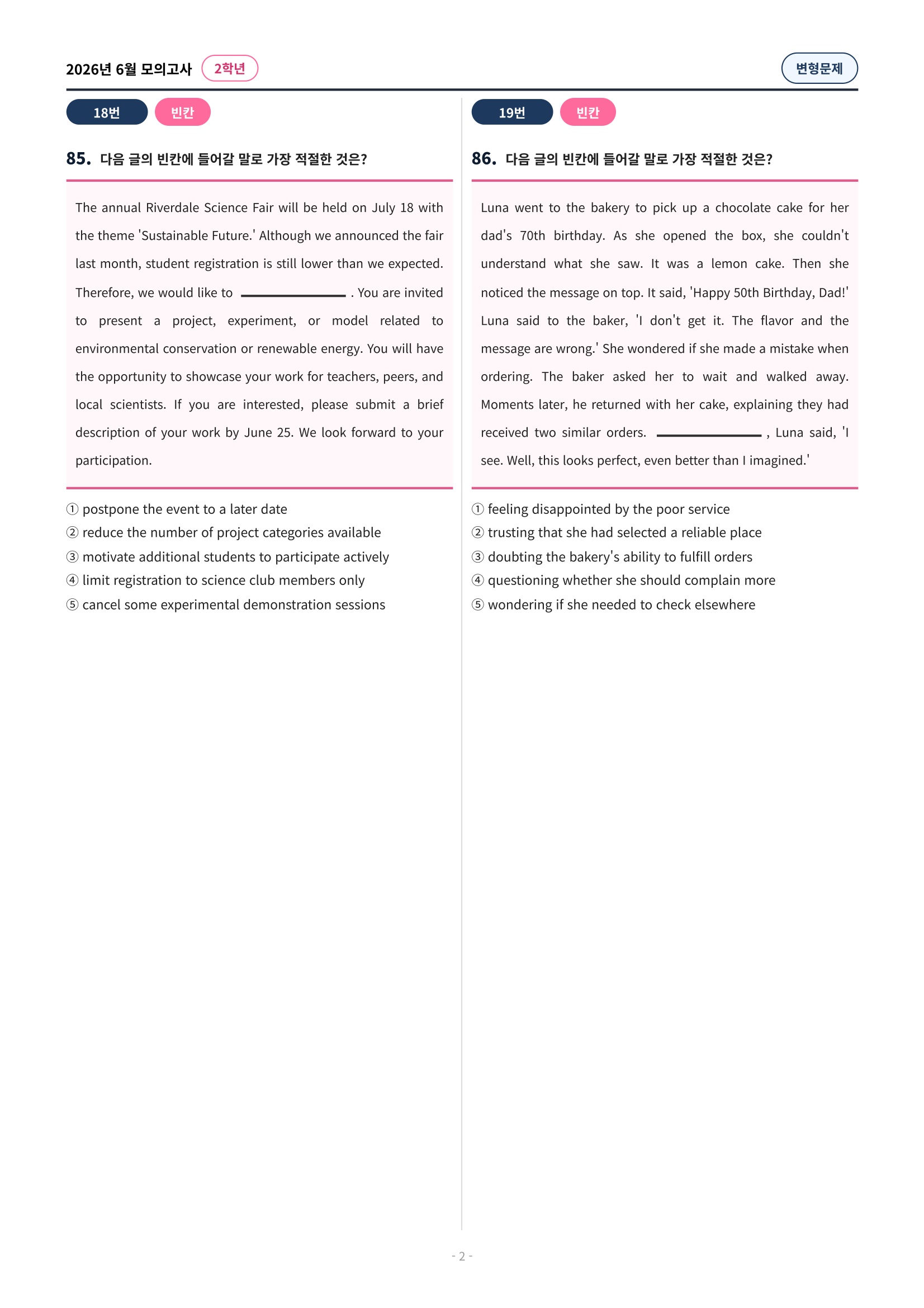 2026년 6월 모의고사 2학년

변형문제

18번 빈칸

85. 다음 글의 빈칸에 들어갈 말로 가장 적절한 것은?

The annual Riverdale Science Fair will be held on July 18 with the theme 'Sustainable Future.' Although we announced the fair last month, student registration is still lower than we expected. Therefore, we would like to ____ . You are invited to present a project, experiment, or model related to environmental conservation or renewable energy. You will have the opportunity to showcase your work for teachers, peers, and local scientists. If you are interested, please submit a brief description of your work by June 25. We look forward to your participation.

① postpone the event to a later date
② reduce the number of project categories available
③ motivate additional students to participate actively
④ limit registration to science club members only
⑤ cancel some experimental demonstration sessions

19번 빈칸

86. 다음 글의 빈칸에 들어갈 말로 가장 적절한 것은?

Luna went to the bakery to pick up a chocolate cake for her dad's 70th birthday. As she opened the box, she couldn't understand what she saw. It was a lemon cake. Then she noticed the message on top. It said, 'Happy 50th Birthday, Dad!' Luna said to the baker, 'I don't get it. The flavor and the message are wrong.' She wondered if she made a mistake when ordering. The baker asked her to wait and walked away. Moments later, he returned with her cake, explaining they had received two similar orders. ____ , Luna said, 'I see. Well, this looks perfect, even better than I imagined.'

① feeling disappointed by the poor service
② trusting that she had selected a reliable place
③ doubting the bakery's ability to fulfill orders
④ questioning whether she should complain more
⑤ wondering if she needed to check elsewhere

- 2 -